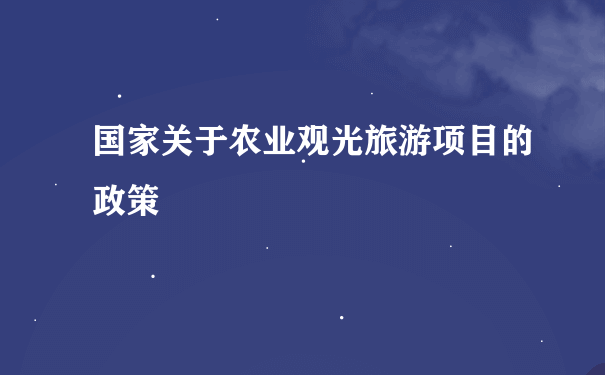 国家关于农业观光旅游项目的政策